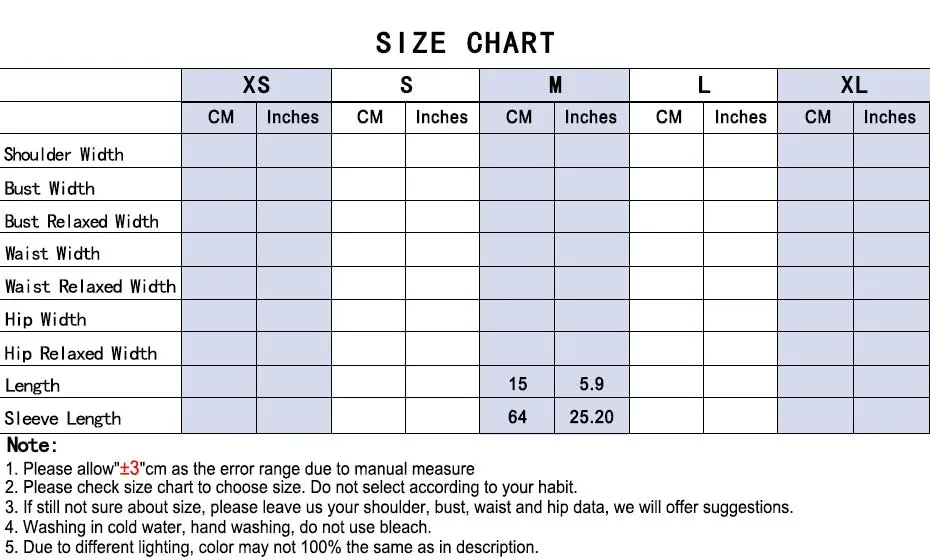 SIZE CHART

| | XS | | S | | M | | L | | XL | |
|---|---|---|---|---|---|---|---|---|---|---|
| | CM | Inches | CM | Inches | CM | Inches | CM | Inches | CM | Inches |
| Shoulder Width | | | | | | | | | | |
| Bust Width | | | | | | | | | | |
| Bust Relaxed Width | | | | | | | | | | |
| Waist Width | | | | | | | | | | |
| Waist Relaxed Width | | | | | | | | | | |
| Hip Width | | | | | | | | | | |
| Hip Relaxed Width | | | | | | | | | | |
| Length | | | | | 15 | 5.9 | | | | |
| Sleeve Length | | | | | 64 | 25.20 | | | | |

Note:
1. Please allow"±3"cm as the error range due to manual measure
2. Please check size chart to choose size. Do not select according to your habit.
3. If still not sure about size, please leave us your shoulder, bust, waist and hip data, we will offer suggestions.
4. Washing in cold water, hand washing, do not use bleach.
5. Due to different lighting, color may not 100% the same as in description.